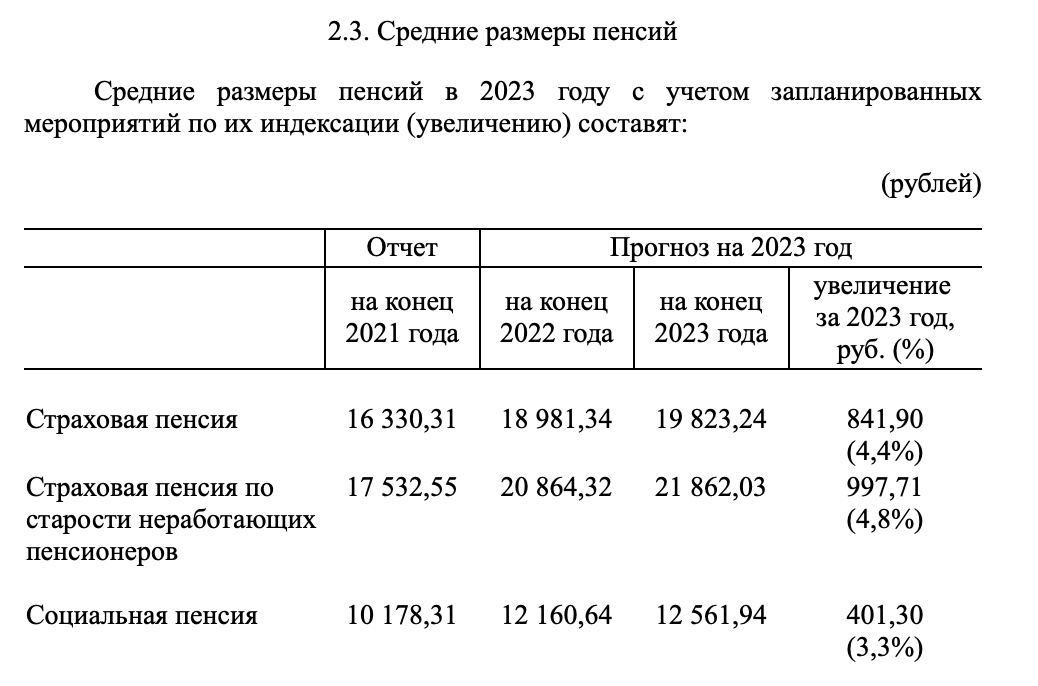 2.3. Средние размеры пенсий

Средние размеры пенсий в 2023 году с учетом запланированных мероприятий по их индексации (увеличению) составят:

(рублей)

| | Отчет | Прогноз на 2023 год | | |
|---|---|---|---|---|
| | на конец 2021 года | на конец 2022 года | на конец 2023 года | увеличение за 2023 год, руб. (%) |
| Страховая пенсия | 16 330,31 | 18 981,34 | 19 823,24 | 841,90 (4,4%) |
| Страховая пенсия по старости неработающих пенсионеров | 17 532,55 | 20 864,32 | 21 862,03 | 997,71 (4,8%) |
| Социальная пенсия | 10 178,31 | 12 160,64 | 12 561,94 | 401,30 (3,3%) |